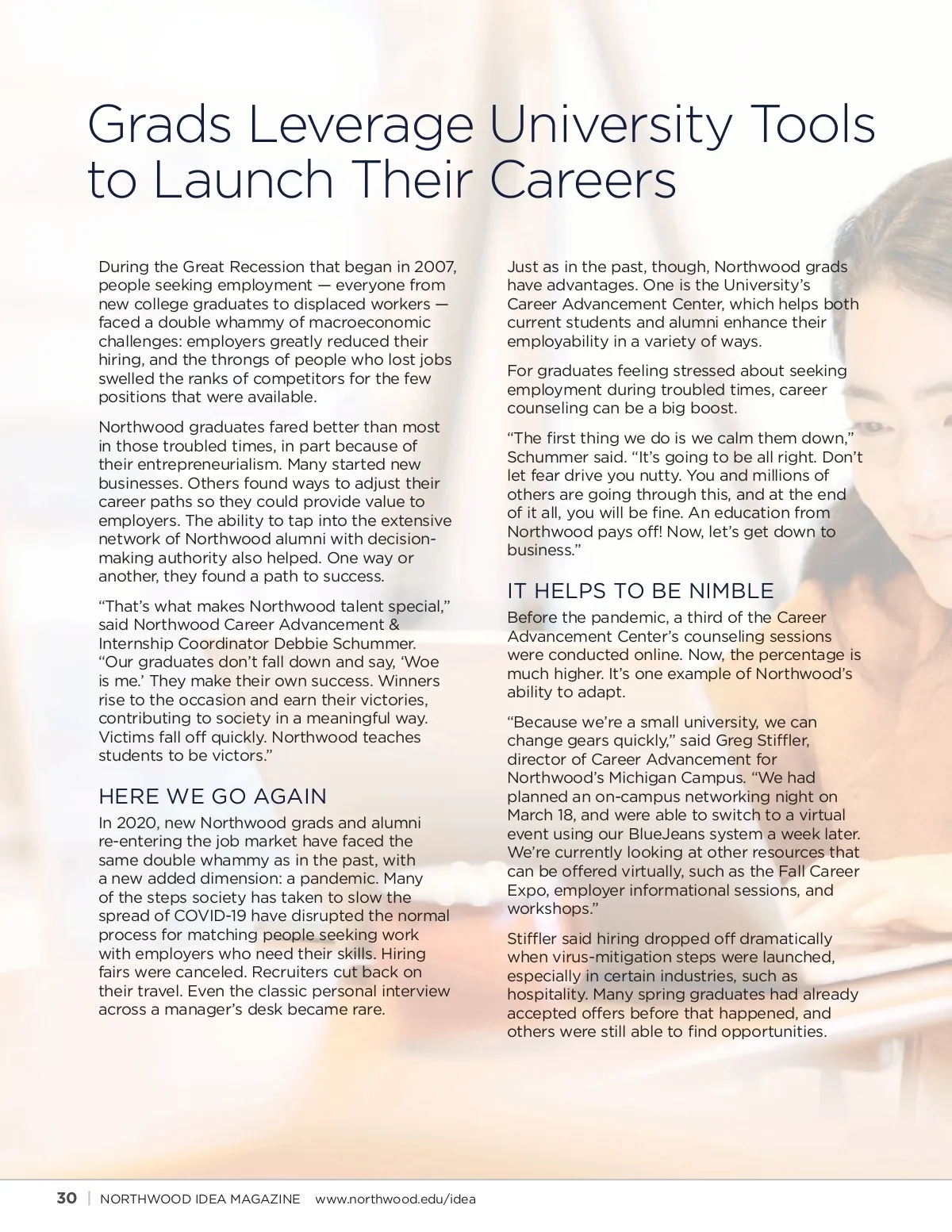 Grads Leverage University Tools to Launch Their Careers

During the Great Recession that began in 2007, people seeking employment — everyone from new college graduates to displaced workers — faced a double whammy of macroeconomic challenges: employers greatly reduced their hiring, and the throngs of people who lost jobs swelled the ranks of competitors for the few positions that were available.

Northwood graduates fared better than most in those troubled times, in part because of their entrepreneurialism. Many started new businesses. Others found ways to adjust their career paths so they could provide value to employers. The ability to tap into the extensive network of Northwood alumni with decision-making authority also helped. One way or another, they found a path to success.

“That’s what makes Northwood talent special,” said Northwood Career Advancement & Internship Coordinator Debbie Schummer. “Our graduates don’t fall down and say, ‘Woe is me.’ They make their own success. Winners rise to the occasion and earn their victories, contributing to society in a meaningful way. Victims fall off quickly. Northwood teaches students to be victors.”

HERE WE GO AGAIN

In 2020, new Northwood grads and alumni re-entering the job market have faced the same double whammy as in the past, with a new added dimension: a pandemic. Many of the steps society has taken to slow the spread of COVID-19 have disrupted the normal process for matching people seeking work with employers who need their skills. Hiring fairs were canceled. Recruiters cut back on their travel. Even the classic personal interview across a manager’s desk became rare.

Just as in the past, though, Northwood grads have advantages. One is the University’s Career Advancement Center, which helps both current students and alumni enhance their employability in a variety of ways.

For graduates feeling stressed about seeking employment during troubled times, career counseling can be a big boost.

“The first thing we do is we calm them down,” Schummer said. “It’s going to be all right. Don’t let fear drive you nutty. You and millions of others are going through this, and at the end of it all, you will be fine. An education from Northwood pays off! Now, let’s get down to business.”

IT HELPS TO BE NIMBLE

Before the pandemic, a third of the Career Advancement Center’s counseling sessions were conducted online. Now, the percentage is much higher. It’s one example of Northwood’s ability to adapt.

“Because we’re a small university, we can change gears quickly,” said Greg Stiffler, director of Career Advancement for Northwood’s Michigan Campus. “We had planned an on-campus networking night on March 18, and were able to switch to a virtual event using our BlueJeans system a week later. We’re currently looking at other resources that can be offered virtually, such as the Fall Career Expo, employer informational sessions, and workshops.”

Stiffler said hiring dropped off dramatically when virus-mitigation steps were launched, especially in certain industries, such as hospitality. Many spring graduates had already accepted offers before that happened, and others were still able to find opportunities.

30 | NORTHWOOD IDEA MAGAZINE www.northwood.edu/idea